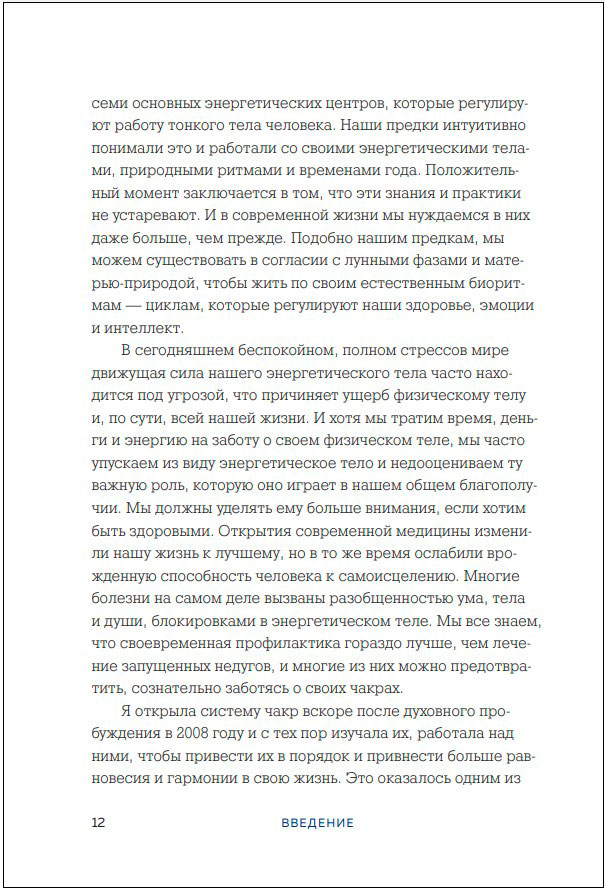 семи основных энергетических центров, которые регулируют работу тонкого тела человека. Наши предки интуитивно понимали это и работали со своими энергетическими телами, природными ритмами и временами года. Положительный момент заключается в том, что эти знания и практики не устаревают. И в современной жизни мы нуждаемся в них даже больше, чем прежде. Подобно нашим предкам, мы можем существовать в согласии с лунными фазами и матерью-природой, чтобы жить по своим естественным биоритмам — циклам, которые регулируют наши здоровье, эмоции и интеллект.

В сегодняшнем беспокойном, полном стрессов мире движущая сила нашего энергетического тела часто находится под угрозой, что причиняет ущерб физическому телу и, по сути, всей нашей жизни. И хотя мы тратим время, деньги и энергию на заботу о своем физическом теле, мы часто упускаем из виду энергетическое тело и недооцениваем ту важную роль, которую оно играет в нашем общем благополучии. Мы должны уделять ему больше внимания, если хотим быть здоровыми. Открытия современной медицины изменили нашу жизнь к лучшему, но в то же время ослабили врожденную способность человека к самоисцелению. Многие болезни на самом деле вызваны разобщенностью ума, тела и души, блокировками в энергетическом теле. Мы все знаем, что своевременная профилактика гораздо лучше, чем лечение запущенных недугов, и многие из них можно предотвратить, сознательно заботясь о своих чакрах.

Я открыла систему чакр вскоре после духовного пробуждения в 2008 году и с тех пор изучала их, работала над ними, чтобы привести их в порядок и привнести больше равновесия и гармонии в свою жизнь. Это оказалось одним из

12 ВВЕДЕНИЕ